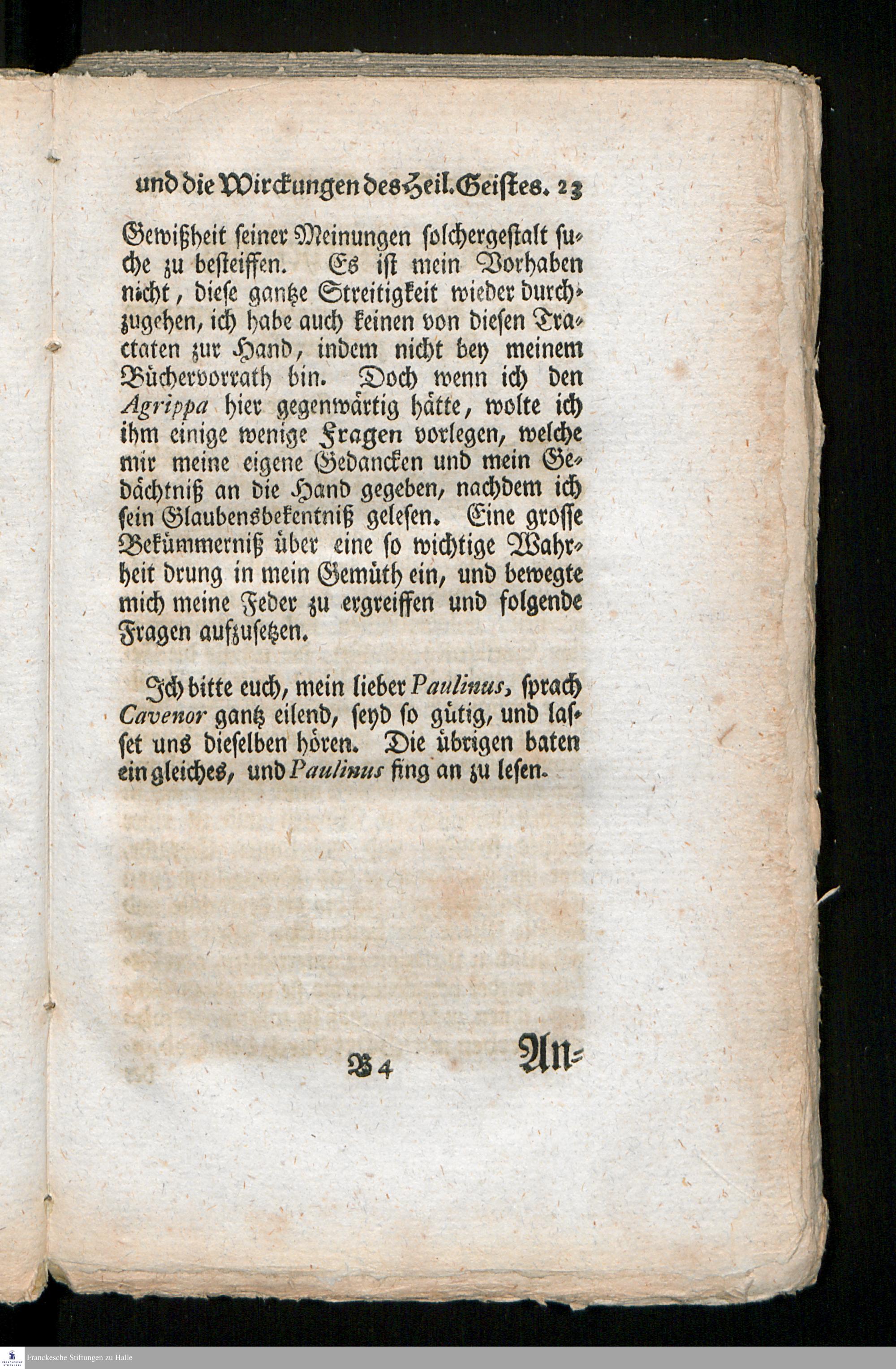 und die Wirckungen des Heil. Geistes. 23

Gewißheit seiner Meinungen solchergestalt suche zu besteiffen. Es ist mein Vorhaben nicht, diese gantze Streitigkeit wieder durchzugehen, ich habe auch keinen von diesen Tractaten zur Hand, indem nicht bey meinem Büchervorrath bin. Doch wenn ich den Agrippa hier gegenwärtig hätte, wolte ich ihm einige wenige Fragen vorlegen, welche mir meine eigene Gedancken und mein Gedächtniß an die Hand gegeben, nachdem ich sein Glaubensbekentniß gelesen. Eine grosse Bekümmerniß über eine so wichtige Wahrheit drung in mein Gemüth ein, und bewegte mich meine Feder zu ergreiffen und folgende Fragen aufzusetzen.

Ich bitte euch, mein lieber Paulinus, sprach Cavenor gantz eilend, seyd so gütig, und lasset uns dieselben hören. Die übrigen baten ein gleiches, und Paulinus fing an zu lesen.

B 4 An-

Franckesche Stiftungen zu Halle